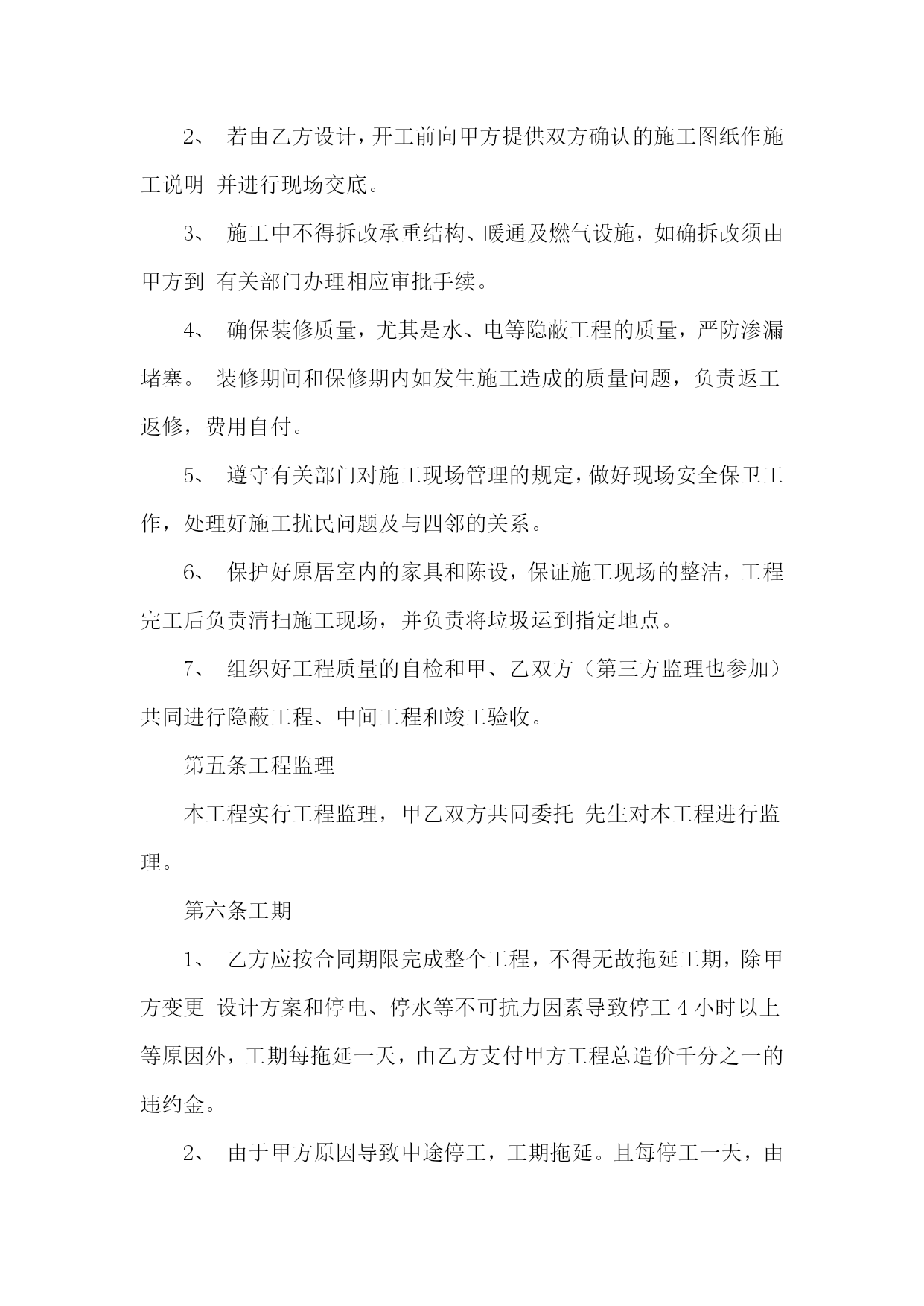 2、 若由乙方设计，开工前向甲方提供双方确认的施工图纸作施工说明 并进行现场交底。

3、 施工中不得拆改承重结构、暖通及燃气设施，如确拆改须由甲方到 有关部门办理相应审批手续。

4、 确保装修质量，尤其是水、电等隐蔽工程的质量，严防渗漏堵塞。 装修期间和保修期内如发生施工造成的质量问题，负责返工返修，费用自付。

5、 遵守有关部门对施工现场管理的规定，做好现场安全保卫工作，处理好施工扰民问题及与四邻的关系。

6、 保护好原居室内的家具和陈设，保证施工现场的整洁，工程完工后负责清扫施工现场，并负责将垃圾运到指定地点。

7、 组织好工程质量的自检和甲、乙双方（第三方监理也参加）共同进行隐蔽工程、中间工程和竣工验收。

第五条工程监理

本工程实行工程监理，甲乙双方共同委托 先生对本工程进行监理。

第六条工期

1、 乙方应按合同期限完成整个工程，不得无故拖延工期，除甲方变更 设计方案和停电、停水等不可抗力因素导致停工 4 小时以上等原因外，工期每拖延一天，由乙方支付甲方工程总造价千分之一的违约金。

2、 由于甲方原因导致中途停工，工期拖延。且每停工一天，由